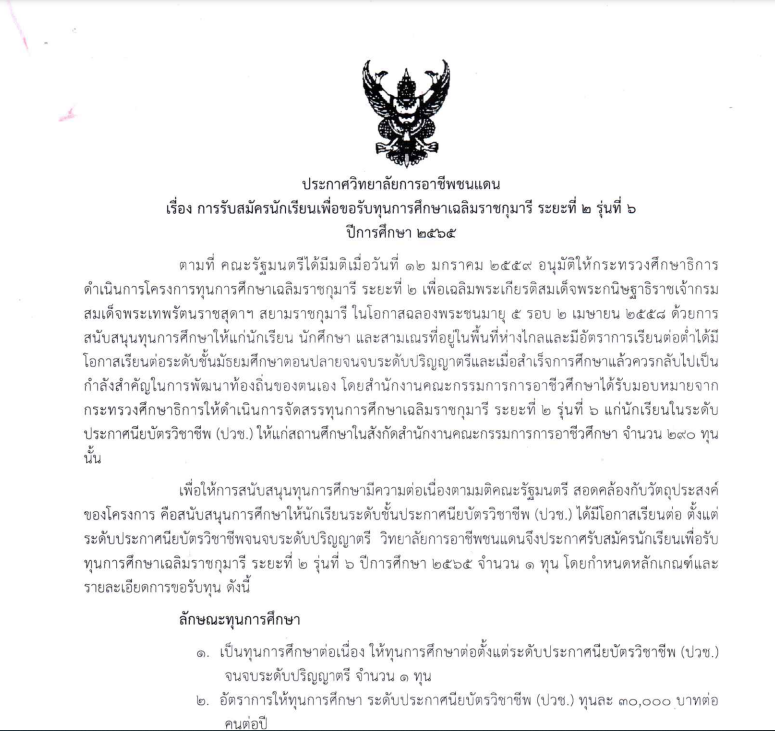 ประกาศวิทยาลัยการอาชีพชนแดน
เรื่อง การรับสมัครนักเรียนเพื่อขอรับทุนการศึกษาเฉลิมราชกุมารี ระยะที่ ๒ รุ่นที่ ๖
ปีการศึกษา ๒๕๖๕

ตามที่ คณะรัฐมนตรีได้มีมติเมื่อวันที่ ๑๒ มกราคม ๒๕๕๙ อนุมัติให้กระทรวงศึกษาธิการดำเนินการโครงการทุนการศึกษาเฉลิมราชกุมารี ระยะที่ ๒ เพื่อเฉลิมพระเกียรติสมเด็จพระกนิษฐาธิราชเจ้ากรมสมเด็จพระเทพรัตนราชสุดาฯ สยามราชกุมารี ในโอกาสฉลองพระชนมายุ ๕ รอบ ๒ เมษายน ๒๕๕๘ ด้วยการสนับสนุนทุนการศึกษาให้แก่นักเรียน นักศึกษา และสามเณรที่อยู่ในพื้นที่ห่างไกลและมีอัตราการเรียนต่อต่ำได้มีโอกาสเรียนต่อระดับชั้นมัธยมศึกษาตอนปลายจนจบระดับปริญญาตรีและเมื่อสำเร็จการศึกษาแล้วควรกลับไปเป็นกำลังสำคัญในการพัฒนาท้องถิ่นของตนเอง โดยสำนักงานคณะกรรมการการอาชีวศึกษาได้รับมอบหมายจากกระทรวงศึกษาธิการให้ดำเนินการจัดสรรทุนการศึกษาเฉลิมราชกุมารี ระยะที่ ๒ รุ่นที่ ๖ แก่นักเรียนในระดับประกาศนียบัตรวิชาชีพ (ปวช.) ให้แก่สถานศึกษาในสังกัดสำนักงานคณะกรรมการการอาชีวศึกษา จำนวน ๒๙๐ ทุน นั้น

เพื่อให้การสนับสนุนทุนการศึกษามีความต่อเนื่องตามมติคณะรัฐมนตรี สอดคล้องกับวัตถุประสงค์ของโครงการ คือสนับสนุนการศึกษาให้นักเรียนระดับชั้นประกาศนียบัตรวิชาชีพ (ปวช.) ได้มีโอกาสเรียนต่อ ตั้งแต่ระดับประกาศนียบัตรวิชาชีพจนจบระดับปริญญาตรี วิทยาลัยการอาชีพชนแดนจึงประกาศรับสมัครนักเรียนเพื่อรับทุนการศึกษาเฉลิมราชกุมารี ระยะที่ ๒ รุ่นที่ ๖ ปีการศึกษา ๒๕๖๕ จำนวน ๑ ทุน โดยกำหนดหลักเกณฑ์และรายละเอียดการขอรับทุน ดังนี้

ลักษณะทุนการศึกษา

๑. เป็นทุนการศึกษาต่อเนื่อง ให้ทุนการศึกษาต่อตั้งแต่ระดับประกาศนียบัตรวิชาชีพ (ปวช.) จนจบระดับปริญญาตรี จำนวน ๑ ทุน
๒. อัตราการให้ทุนการศึกษา ระดับประกาศนียบัตรวิชาชีพ (ปวช.) ทุนละ ๓๐,๐๐๐ บาทต่อคนต่อปี